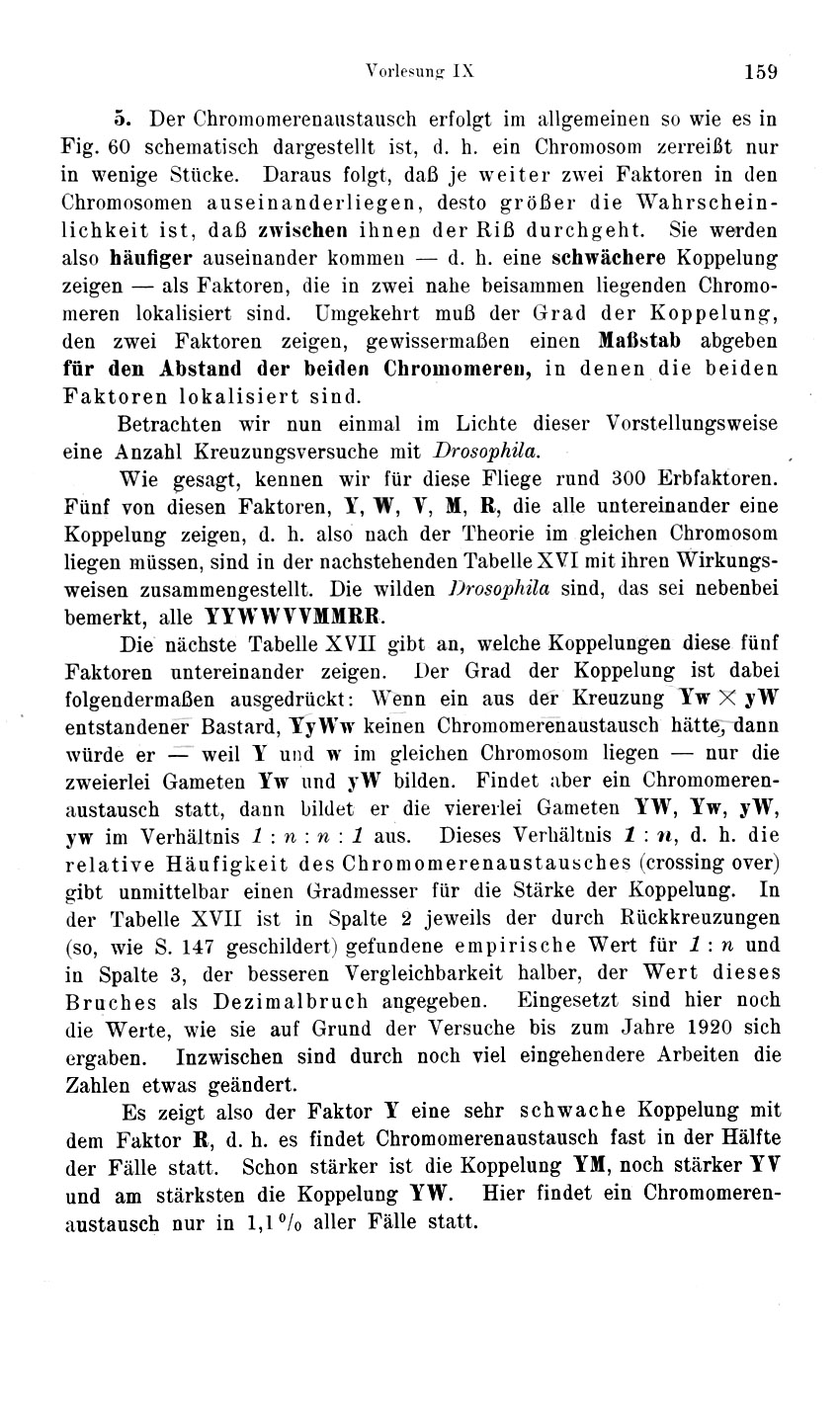 Vorlesung IX 159

5. Der Chromomerenaustausch erfolgt im allgemeinen so wie es in Fig. 60 schematisch dargestellt ist, d. h. ein Chromosom zerreißt nur in wenige Stücke. Daraus folgt, daß je weiter zwei Faktoren in den Chromosomen auseinanderliegen, desto größer die Wahrscheinlichkeit ist, daß zwischen ihnen der Riß durchgeht. Sie werden also häufiger auseinander kommen — d. h. eine schwächere Koppelung zeigen — als Faktoren, die in zwei nahe beisammen liegenden Chromomeren lokalisiert sind. Umgekehrt muß der Grad der Koppelung, den zwei Faktoren zeigen, gewissermaßen einen Maßstab abgeben für den Abstand der beiden Chromomeren, in denen die beiden Faktoren lokalisiert sind.

Betrachten wir nun einmal im Lichte dieser Vorstellungsweise eine Anzahl Kreuzungsversuche mit Drosophila.

Wie gesagt, kennen wir für diese Fliege rund 300 Erbfaktoren. Fünf von diesen Faktoren, Y, W, V, M, R, die alle untereinander eine Koppelung zeigen, d. h. also nach der Theorie im gleichen Chromosom liegen müssen, sind in der nachstehenden Tabelle XVI mit ihren Wirkungsweisen zusammengestellt. Die wilden Drosophila sind, das sei nebenbei bemerkt, alle YYWWVVMMRR.

Die nächste Tabelle XVII gibt an, welche Koppelungen diese fünf Faktoren untereinander zeigen. Der Grad der Koppelung ist dabei folgendermaßen ausgedrückt: Wenn ein aus der Kreuzung Yw $\times$ yW entstandener Bastard, YyWw keinen Chromomerenaustausch hätte, dann würde er — weil Y und w im gleichen Chromosom liegen — nur die zweierlei Gameten Yw und yW bilden. Findet aber ein Chromomerenaustausch statt, dann bildet er die viererlei Gameten YW, Yw, yW, yw im Verhältnis $1 : n : n : 1$ aus. Dieses Verhältnis $1 : n$, d. h. die relative Häufigkeit des Chromomerenaustausches (crossing over) gibt unmittelbar einen Gradmesser für die Stärke der Koppelung. In der Tabelle XVII ist in Spalte 2 jeweils der durch Rückkreuzungen (so, wie S. 147 geschildert) gefundene empirische Wert für $1 : n$ und in Spalte 3, der besseren Vergleichbarkeit halber, der Wert dieses Bruches als Dezimalbruch angegeben. Eingesetzt sind hier noch die Werte, wie sie auf Grund der Versuche bis zum Jahre 1920 sich ergaben. Inzwischen sind durch noch viel eingehendere Arbeiten die Zahlen etwas geändert.

Es zeigt also der Faktor Y eine sehr schwache Koppelung mit dem Faktor R, d. h. es findet Chromomerenaustausch fast in der Hälfte der Fälle statt. Schon stärker ist die Koppelung YM, noch stärker YV und am stärksten die Koppelung YW. Hier findet ein Chromomerenaustausch nur in 1,1 % aller Fälle statt.